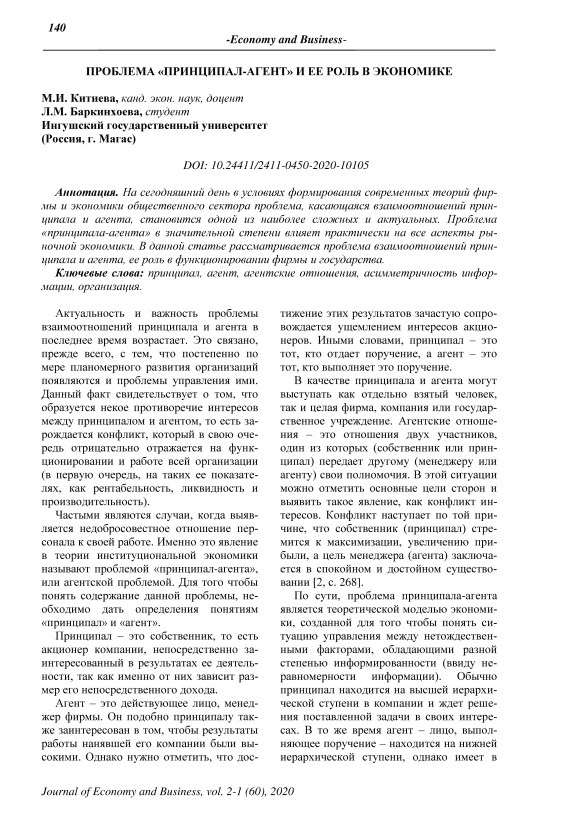 140

-Economy and Business-

ПРОБЛЕМА «ПРИНЦИПАЛ-АГЕНТ» И ЕЕ РОЛЬ В ЭКОНОМИКЕ

М.И. Китиева, канд. экон. наук, доцент
Л.М. Баркинхоева, студент
Ингушский государственный университет
(Россия, г. Магас)

DOI: 10.24411/2411-0450-2020-10105

Аннотация. На сегодняшний день в условиях формирования современных теорий фирмы и экономики общественного сектора проблема, касающаяся взаимоотношений принципала и агента, становится одной из наиболее сложных и актуальных. Проблема «принципала-агента» в значительной степени влияет практически на все аспекты рыночной экономики. В данной статье рассматривается проблема взаимоотношений принципала и агента, ее роль в функционировании фирмы и государства.

Ключевые слова: принципал, агент, агентские отношения, асимметричность информации, организация.

Актуальность и важность проблемы взаимоотношений принципала и агента в последнее время возрастает. Это связано, прежде всего, с тем, что постепенно по мере планомерного развития организаций появляются и проблемы управления ими. Данный факт свидетельствует о том, что образуется некое противоречие интересов между принципалом и агентом, то есть зарождается конфликт, который в свою очередь отрицательно отражается на функционировании и работе всей организации (в первую очередь, на таких ее показателях, как рентабельность, ликвидность и производительность).

Частыми являются случаи, когда выявляется недобросовестное отношение персонала к своей работе. Именно это явление в теории институциональной экономики называют проблемой «принципал-агента», или агентской проблемой. Для того чтобы понять содержание данной проблемы, необходимо дать определения понятиям «принципал» и «агент».

Принципал – это собственник, то есть акционер компании, непосредственно заинтересованный в результатах ее деятельности, так как именно от них зависит размер его непосредственного дохода.

Агент – это действующее лицо, менеджер фирмы. Он подобно принципалу также заинтересован в том, чтобы результаты работы нанявшей его компании были высокими. Однако нужно отметить, что достижение этих результатов зачастую сопровождается ущемлением интересов акционеров. Иными словами, принципал – это тот, кто отдает поручение, а агент – это тот, кто выполняет это поручение.

В качестве принципала и агента могут выступать как отдельно взятый человек, так и целая фирма, компания или государственное учреждение. Агентские отношения – это отношения двух участников, один из которых (собственник или принципал) передает другому (менеджеру или агенту) свои полномочия. В этой ситуации можно отметить основные цели сторон и выявить такое явление, как конфликт интересов. Конфликт наступает по той причине, что собственник (принципал) стремится к максимизации, увеличению прибыли, а цель менеджера (агента) заключается в спокойном и достойном существовании [2, с. 268].

По сути, проблема принципала-агента является теоретической моделью экономики, созданной для того чтобы понять ситуацию управления между нетождественными факторами, обладающими разной степенью информированности (ввиду неравномерности информации). Обычно принципал находится на высшей иерархической ступени в компании и ждет решения поставленной задачи в своих интересах. В то же время агент – лицо, выполняющее поручение – находится на нижней иерархической ступени, однако имеет в

Journal of Economy and Business, vol. 2-1 (60), 2020